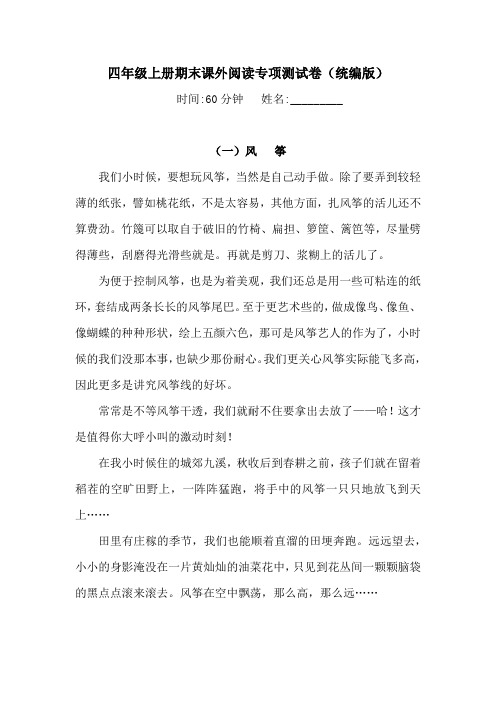 四年级上册期末课外阅读专项测试卷（统编版）

时间:60 分钟　姓名:________

（一）风　筝

我们小时候，要想玩风筝，当然是自己动手做。除了要弄到较轻薄的纸张，譬如桃花纸，不是太容易，其他方面，扎风筝的活儿还不算费劲。竹篾可以取自于破旧的竹椅、扁担、箩筐、篱笆等，尽量劈得薄些，刮磨得光滑些就是。再就是剪刀、浆糊上的活儿了。

为便于控制风筝，也是为着美观，我们还总是用一些可粘连的纸环，套结成两条长长的风筝尾巴。至于更艺术些的，做成像鸟、像鱼、像蝴蝶的种种形状，绘上五颜六色，那可是风筝艺人的作为了，小时候的我们没那本事，也缺少那份耐心。我们更关心风筝实际能飞多高，因此更多是讲究风筝线的好坏。

常常是不等风筝干透，我们就耐不住要拿出去放了——哈！这才是值得你大呼小叫的激动时刻！

在我小时候住的城郊九溪，秋收后到春耕之前，孩子们就在留着稻茬的空旷田野上，一阵阵猛跑，将手中的风筝一只只地放飞到天上……

田里有庄稼的季节，我们也能顺着直溜的田埂奔跑。远远望去，小小的身影淹没在一片黄灿灿的油菜花中，只见到花丛间一颗颗脑袋的黑点点滚来滚去。风筝在空中飘荡，那么高，那么远……